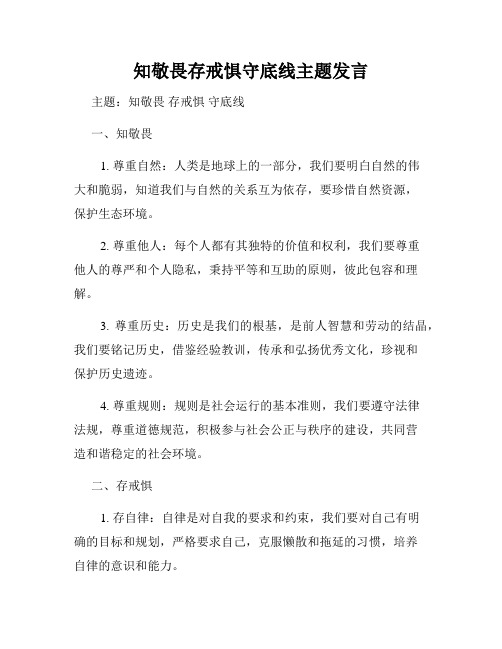 知敬畏存戒惧守底线主题发言

主题：知敬畏 存戒惧 守底线

一、知敬畏

1. 尊重自然：人类是地球上的一部分，我们要明白自然的伟大和脆弱，知道我们与自然的关系互为依存，要珍惜自然资源，保护生态环境。

2. 尊重他人：每个人都有其独特的价值和权利，我们要尊重他人的尊严和个人隐私，秉持平等和互助的原则，彼此包容和理解。

3. 尊重历史：历史是我们的根基，是前人智慧和劳动的结晶，我们要铭记历史，借鉴经验教训，传承和弘扬优秀文化，珍视和保护历史遗迹。

4. 尊重规则：规则是社会运行的基本准则，我们要遵守法律法规，尊重道德规范，积极参与社会公正与秩序的建设，共同营造和谐稳定的社会环境。

二、存戒惧

1. 存自律：自律是对自我的要求和约束，我们要对自己有明确的目标和规划，严格要求自己，克服懒散和拖延的习惯，培养自律的意识和能力。